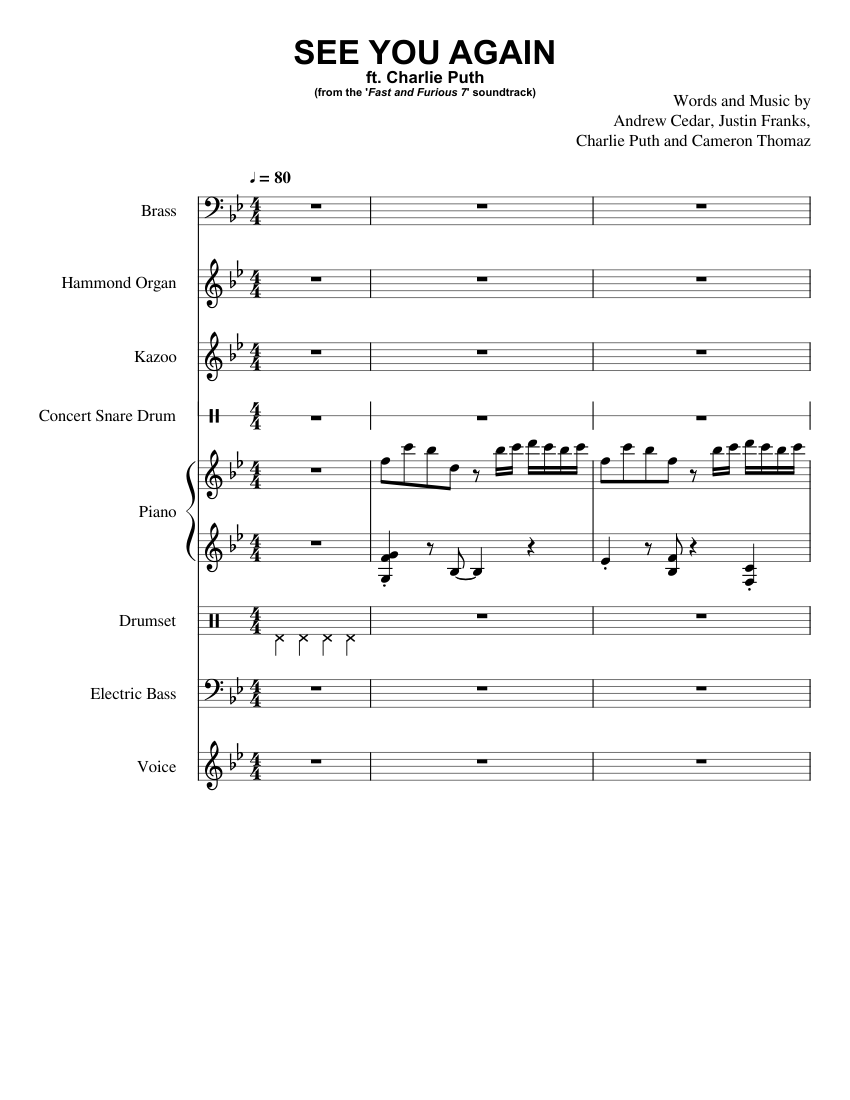 SEE YOU AGAIN
ft. Charlie Puth
(from the 'Fast and Furious 7' soundtrack)

Words and Music by
Andrew Cedar, Justin Franks,
Charlie Puth and Cameron Thomaz

♩ = 80

Brass

Hammond Organ

Kazoo

Concert Snare Drum

Piano

Drumset

Electric Bass

Voice